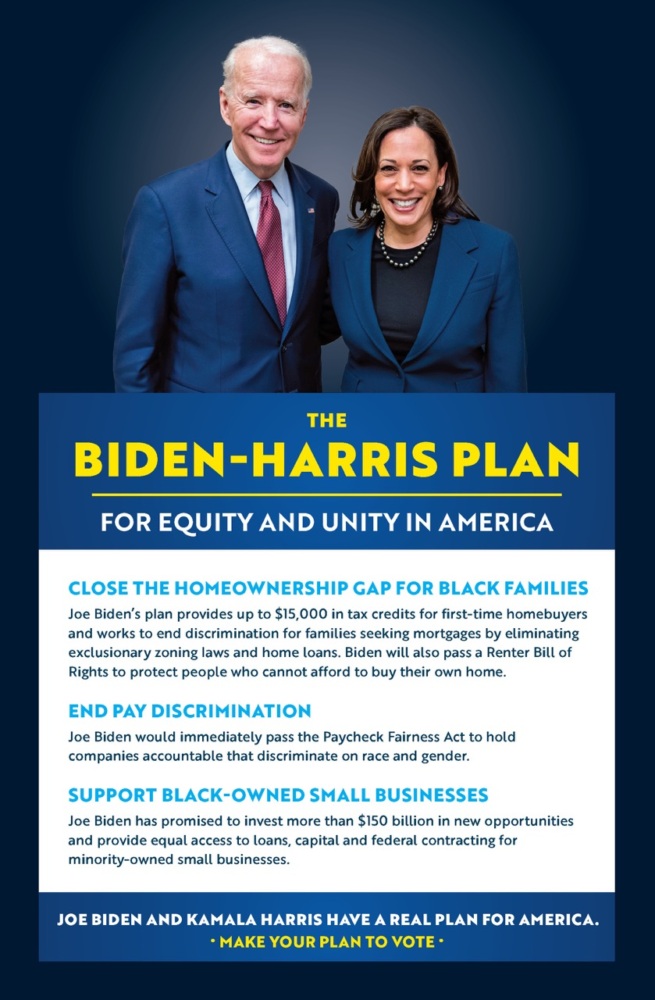 THE
BIDEN-HARRIS PLAN
FOR EQUITY AND UNITY IN AMERICA

CLOSE THE HOMEOWNERSHIP GAP FOR BLACK FAMILIES
Joe Biden's plan provides up to $15,000 in tax credits for first-time homebuyers and works to end discrimination for families seeking mortgages by eliminating exclusionary zoning laws and home loans. Biden will also pass a Renter Bill of Rights to protect people who cannot afford to buy their own home.

END PAY DISCRIMINATION
Joe Biden would immediately pass the Paycheck Fairness Act to hold companies accountable that discriminate on race and gender.

SUPPORT BLACK-OWNED SMALL BUSINESSES
Joe Biden has promised to invest more than $150 billion in new opportunities and provide equal access to loans, capital and federal contracting for minority-owned small businesses.

JOE BIDEN AND KAMALA HARRIS HAVE A REAL PLAN FOR AMERICA.
• MAKE YOUR PLAN TO VOTE •